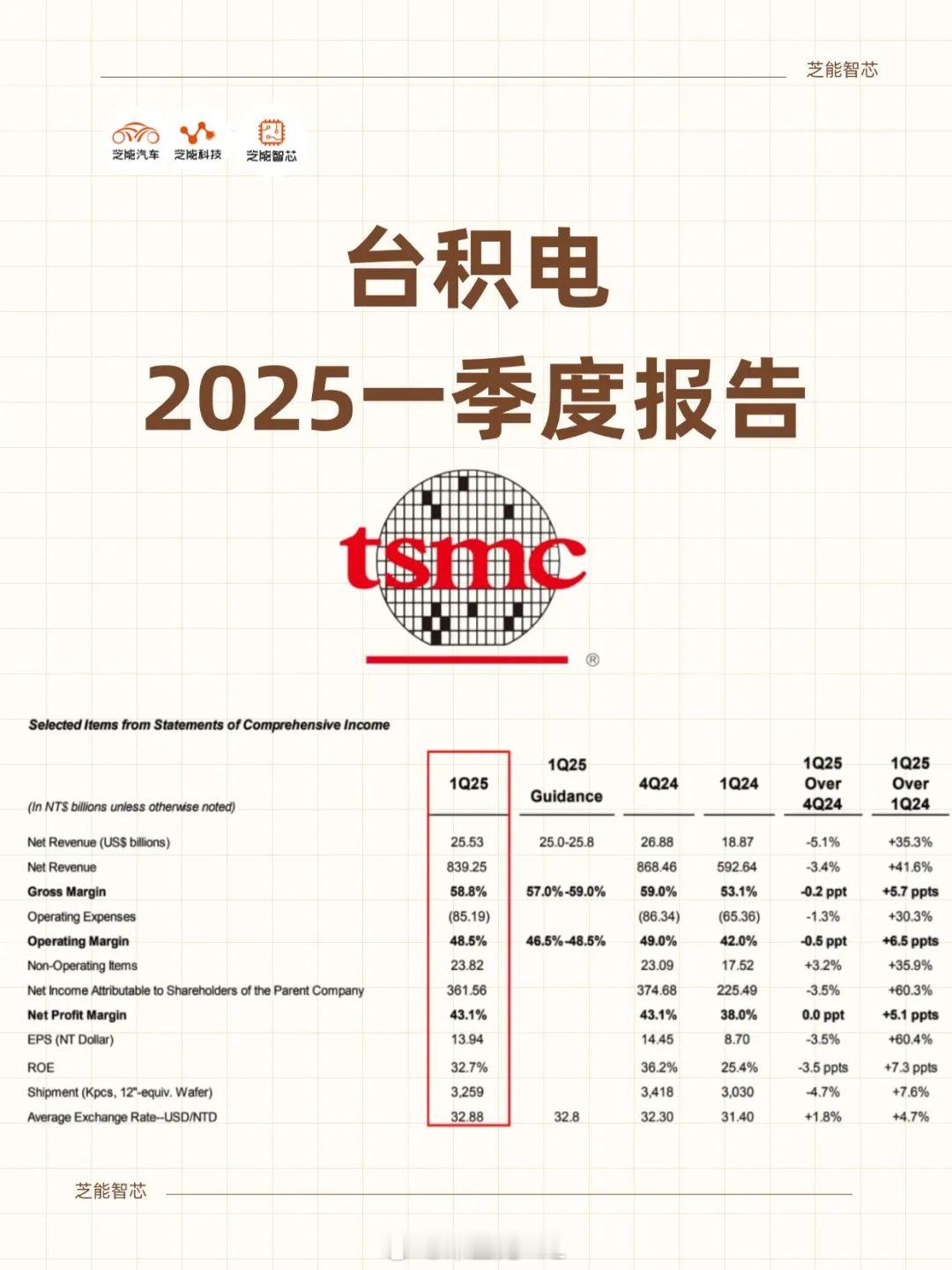 芝能智芯

芝能汽车 芝能科技 芝能智芯

台积电
2025一季度报告

tsmc ®

Selected Items from Statements of Comprehensive Income

| (In NT$ billions unless otherwise noted) | 1Q25 | 1Q25 Guidance | 4Q24 | 1Q24 | 1Q25 Over 4Q24 | 1Q25 Over 1Q24 |
|---|---|---|---|---|---|---|
| Net Revenue (US$ billions) | 25.53 | 25.0-25.8 | 26.88 | 18.87 | -5.1% | +35.3% |
| Net Revenue | 839.25 | | 868.46 | 592.64 | -3.4% | +41.6% |
| Gross Margin | 58.8% | 57.0%-59.0% | 59.0% | 53.1% | -0.2 ppt | +5.7 ppts |
| Operating Expenses | (85.19) | | (86.34) | (65.36) | -1.3% | +30.3% |
| Operating Margin | 48.5% | 46.5%-48.5% | 49.0% | 42.0% | -0.5 ppt | +6.5 ppts |
| Non-Operating Items | 23.82 | | 23.09 | 17.52 | +3.2% | +35.9% |
| Net Income Attributable to Shareholders of the Parent Company | 361.56 | | 374.68 | 225.49 | -3.5% | +60.3% |
| Net Profit Margin | 43.1% | | 43.1% | 38.0% | 0.0 ppt | +5.1 ppts |
| EPS (NT Dollar) | 13.94 | | 14.45 | 8.70 | -3.5% | +60.4% |
| ROE | 32.7% | | 36.2% | 25.4% | -3.5 ppts | +7.3 ppts |
| Shipment (Kpcs, 12"-equiv. Wafer) | 3,259 | | 3,418 | 3,030 | -4.7% | +7.6% |
| Average Exchange Rate--USD/NTD | 32.88 | 32.8 | 32.30 | 31.40 | +1.8% | +4.7% |

芝能智芯